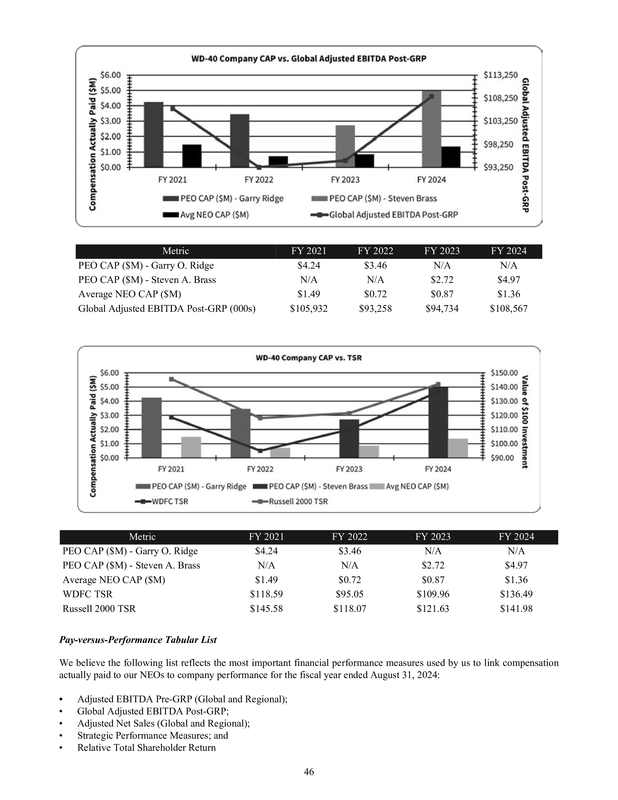 WD-40 Company CAP vs. Global Adjusted EBITDA Post-GRP

Compensation Actually Paid ($M)

$6.00
$5.00
$4.00
$3.00
$2.00
$1.00
$0.00

$113,250
$108,250
$103,250
$98,250
$93,250

Global Adjusted EBITDA Post-GRP

FY 2021 FY 2022 FY 2023 FY 2024

PEO CAP ($M) - Garry Ridge PEO CAP ($M) - Steven Brass
Avg NEO CAP ($M) Global Adjusted EBITDA Post-GRP

| Metric | FY 2021 | FY 2022 | FY 2023 | FY 2024 |
|---|---|---|---|---|
| PEO CAP ($M) - Garry O. Ridge | $4.24 | $3.46 | N/A | N/A |
| PEO CAP ($M) - Steven A. Brass | N/A | N/A | $2.72 | $4.97 |
| Average NEO CAP ($M) | $1.49 | $0.72 | $0.87 | $1.36 |
| Global Adjusted EBITDA Post-GRP (000s) | $105,932 | $93,258 | $94,734 | $108,567 |

WD-40 Company CAP vs. TSR

Compensation Actually Paid ($M)

$6.00
$5.00
$4.00
$3.00
$2.00
$1.00
$0.00

$150.00
$140.00
$130.00
$120.00
$110.00
$100.00
$90.00

Value of $100 Investment

FY 2021 FY 2022 FY 2023 FY 2024

PEO CAP ($M) - Garry Ridge PEO CAP ($M) - Steven Brass Avg NEO CAP ($M)
WDFC TSR Russell 2000 TSR

| Metric | FY 2021 | FY 2022 | FY 2023 | FY 2024 |
|---|---|---|---|---|
| PEO CAP ($M) - Garry O. Ridge | $4.24 | $3.46 | N/A | N/A |
| PEO CAP ($M) - Steven A. Brass | N/A | N/A | $2.72 | $4.97 |
| Average NEO CAP ($M) | $1.49 | $0.72 | $0.87 | $1.36 |
| WDFC TSR | $118.59 | $95.05 | $109.96 | $136.49 |
| Russell 2000 TSR | $145.58 | $118.07 | $121.63 | $141.98 |

Pay-versus-Performance Tabular List

We believe the following list reflects the most important financial performance measures used by us to link compensation actually paid to our NEOs to company performance for the fiscal year ended August 31, 2024:

• Adjusted EBITDA Pre-GRP (Global and Regional);
• Global Adjusted EBITDA Post-GRP;
• Adjusted Net Sales (Global and Regional);
• Strategic Performance Measures; and
• Relative Total Shareholder Return

46